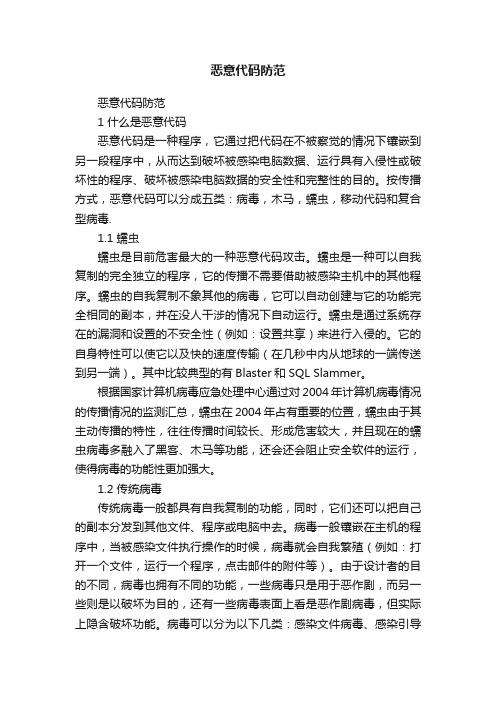 恶意代码防范

恶意代码防范

1 什么是恶意代码

恶意代码是一种程序，它通过把代码在不被察觉的情况下镶嵌到另一段程序中，从而达到破坏被感染电脑数据、运行具有入侵性或破坏性的程序、破坏被感染电脑数据的安全性和完整性的目的。按传播方式，恶意代码可以分成五类：病毒，木马，蠕虫，移动代码和复合型病毒.

1.1 蠕虫

蠕虫是目前危害最大的一种恶意代码攻击。蠕虫是一种可以自我复制的完全独立的程序，它的传播不需要借助被感染主机中的其他程序。蠕虫的自我复制不象其他的病毒，它可以自动创建与它的功能完全相同的副本，并在没人干涉的情况下自动运行。蠕虫是通过系统存在的漏洞和设置的不安全性（例如：设置共享）来进行入侵的。它的自身特性可以使它以及快的速度传输（在几秒中内从地球的一端传送到另一端）。其中比较典型的有 Blaster 和 SQL Slammer。

根据国家计算机病毒应急处理中心通过对 2004 年计算机病毒情况的传播情况的监测汇总，蠕虫在 2004 年占有重要的位置，蠕虫由于其主动传播的特性，往往传播时间较长、形成危害较大，并且现在的蠕虫病毒多融入了黑客、木马等功能，还会还会阻止安全软件的运行，使得病毒的功能性更加强大。

1.2 传统病毒

传统病毒一般都具有自我复制的功能，同时，它们还可以把自己的副本分发到其他文件、程序或电脑中去。病毒一般镶嵌在主机的程序中，当被感染文件执行操作的时候，病毒就会自我繁殖（例如：打开一个文件，运行一个程序，点击邮件的附件等）。由于设计者的目的不同，病毒也拥有不同的功能，一些病毒只是用于恶作剧，而另一些则是以破坏为目的，还有一些病毒表面上看是恶作剧病毒，但实际上隐含破坏功能。病毒可以分为以下几类：感染文件病毒、感染引导